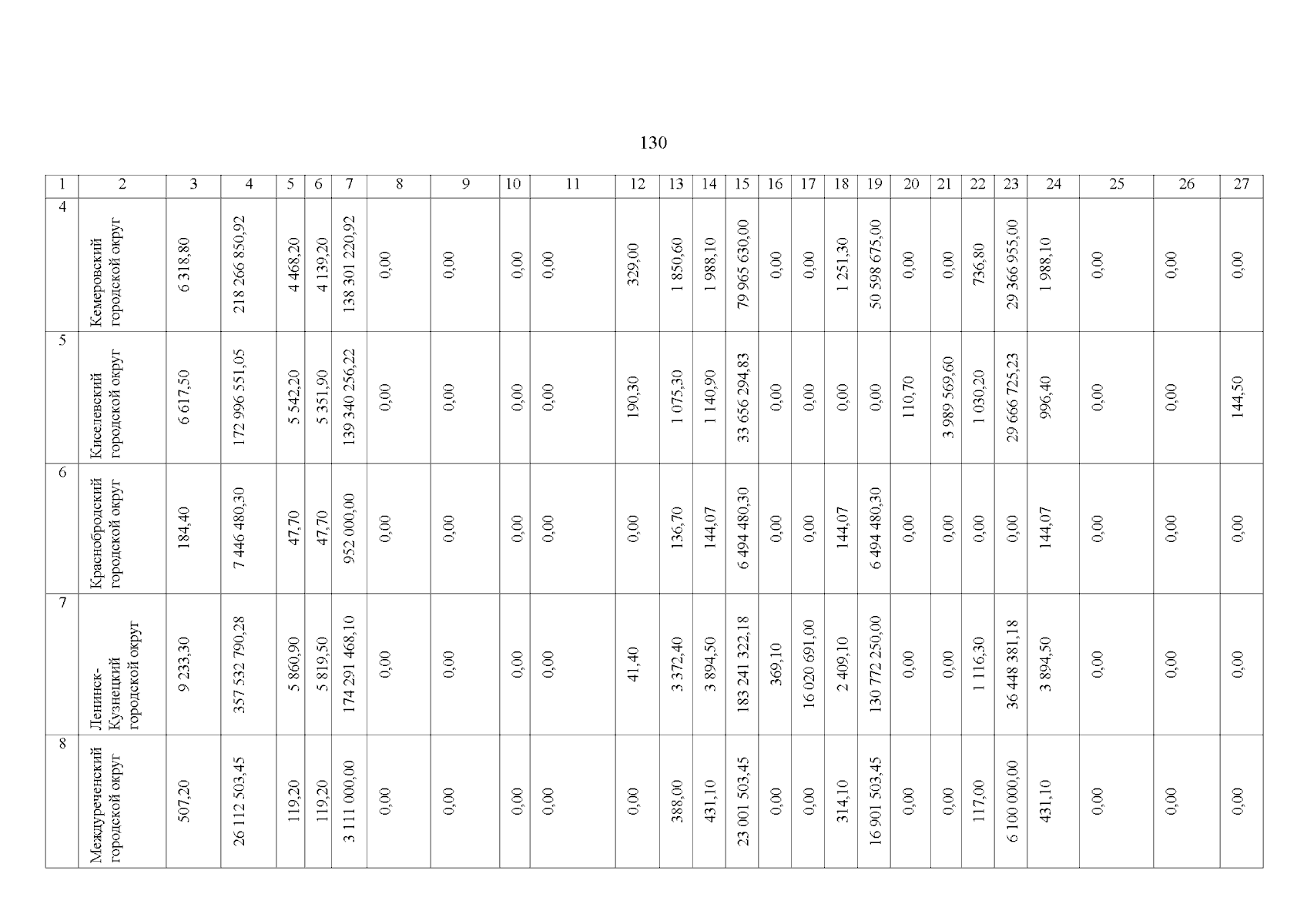 130

| 1 | 2 | 3 | 4 | 5 | 6 | 7 | 8 | 9 | 10 | 11 | 12 | 13 | 14 | 15 | 16 | 17 | 18 | 19 | 20 | 21 | 22 | 23 | 24 | 25 | 26 | 27 |
|---|---|---|---|---|---|---|---|---|---|---|---|---|---|---|---|---|---|---|---|---|---|---|---|---|---|---|
| 4 | Кемеровский городской округ | 6 318,80 | 218 266 850,92 | 4 468,20 | 4 139,20 | 138 301 220,92 | 0,00 | 0,00 | 0,00 | 0,00 | 329,00 | 1 850,60 | 1 988,10 | 79 965 630,00 | 0,00 | 0,00 | 1 251,30 | 50 598 675,00 | 0,00 | 0,00 | 736,80 | 29 366 955,00 | 1 988,10 | 0,00 | 0,00 | 0,00 |
| 5 | Киселевский городской округ | 6 617,50 | 172 996 551,05 | 5 542,20 | 5 351,90 | 139 340 256,22 | 0,00 | 0,00 | 0,00 | 0,00 | 190,30 | 1 075,30 | 1 140,90 | 33 656 294,83 | 0,00 | 0,00 | 0,00 | 0,00 | 110,70 | 3 989 569,60 | 1 030,20 | 29 666 725,23 | 996,40 | 0,00 | 0,00 | 144,50 |
| 6 | Краснобродский городской округ | 184,40 | 7 446 480,30 | 47,70 | 47,70 | 952 000,00 | 0,00 | 0,00 | 0,00 | 0,00 | 0,00 | 136,70 | 144,07 | 6 494 480,30 | 0,00 | 0,00 | 144,07 | 6 494 480,30 | 0,00 | 0,00 | 0,00 | 0,00 | 144,07 | 0,00 | 0,00 | 0,00 |
| 7 | Ленинск-Кузнецкий городской округ | 9 233,30 | 357 532 790,28 | 5 860,90 | 5 819,50 | 174 291 468,10 | 0,00 | 0,00 | 0,00 | 0,00 | 41,40 | 3 372,40 | 3 894,50 | 183 241 322,18 | 369,10 | 16 020 691,00 | 2 409,10 | 130 772 250,00 | 0,00 | 0,00 | 1 116,30 | 36 448 381,18 | 3 894,50 | 0,00 | 0,00 | 0,00 |
| 8 | Междуреченский городской округ | 507,20 | 26 112 503,45 | 119,20 | 119,20 | 3 111 000,00 | 0,00 | 0,00 | 0,00 | 0,00 | 0,00 | 388,00 | 431,10 | 23 001 503,45 | 0,00 | 0,00 | 314,10 | 16 901 503,45 | 0,00 | 0,00 | 117,00 | 6 100 000,00 | 431,10 | 0,00 | 0,00 | 0,00 |